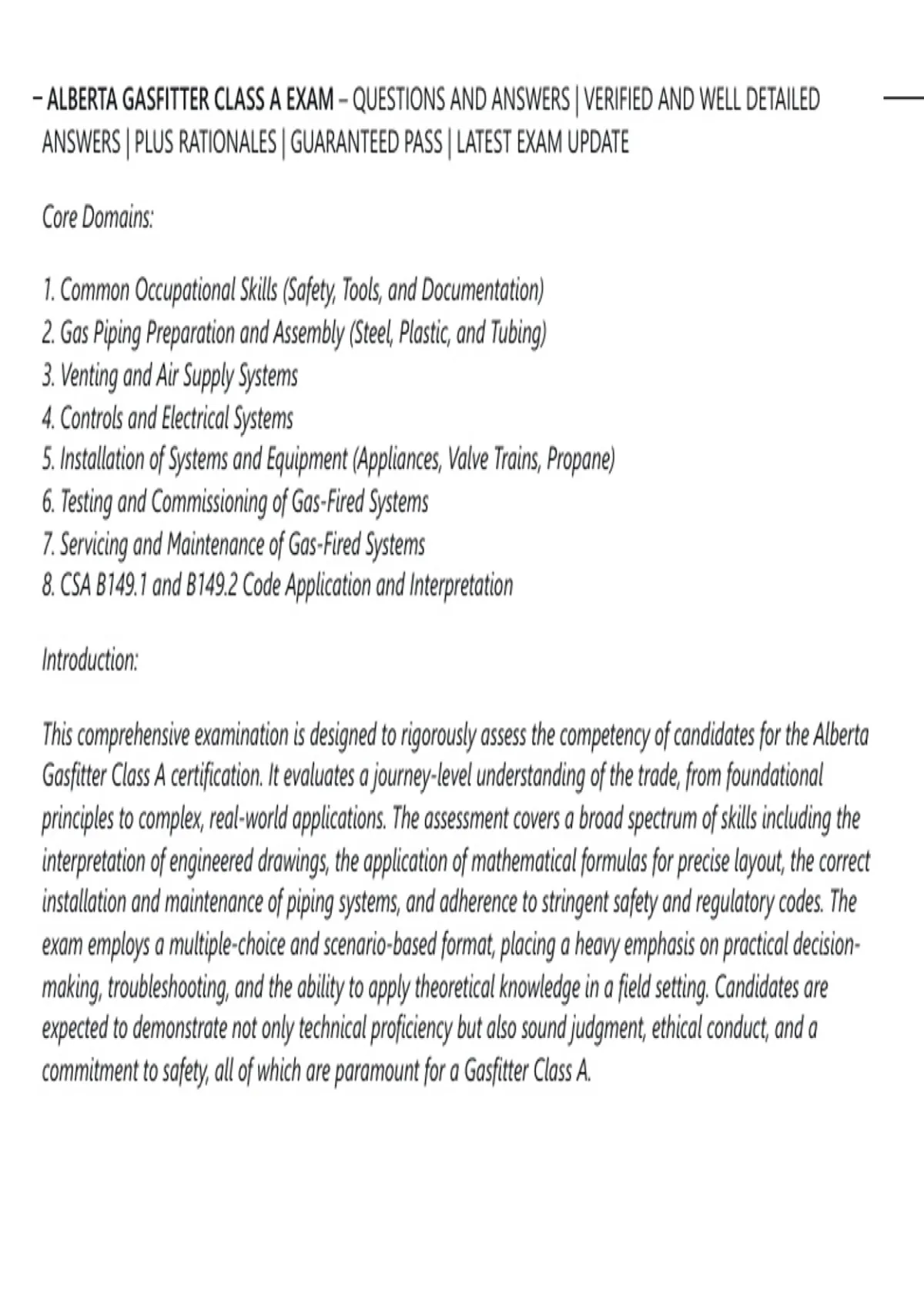 – ALBERTA GASFITTER CLASS A EXAM – QUESTIONS AND ANSWERS | VERIFIED AND WELL DETAILED ANSWERS | PLUS RATIONALES | GUARANTEED PASS | LATEST EXAM UPDATE

Core Domains:

1. Common Occupational Skills (Safety, Tools, and Documentation)
2. Gas Piping Preparation and Assembly (Steel, Plastic, and Tubing)
3. Venting and Air Supply Systems
4. Controls and Electrical Systems
5. Installation of Systems and Equipment (Appliances, Valve Trains, Propane)
6. Testing and Commissioning of Gas-Fired Systems
7. Servicing and Maintenance of Gas-Fired Systems
8. CSA B149.1 and B149.2 Code Application and Interpretation

Introduction:

This comprehensive examination is designed to rigorously assess the competency of candidates for the Alberta Gasfitter Class A certification. It evaluates a journey-level understanding of the trade, from foundational principles to complex, real-world applications. The assessment covers a broad spectrum of skills including the interpretation of engineered drawings, the application of mathematical formulas for precise layout, the correct installation and maintenance of piping systems, and adherence to stringent safety and regulatory codes. The exam employs a multiple-choice and scenario-based format, placing a heavy emphasis on practical decision-making, troubleshooting, and the ability to apply theoretical knowledge in a field setting. Candidates are expected to demonstrate not only technical proficiency but also sound judgment, ethical conduct, and a commitment to safety, all of which are paramount for a Gasfitter Class A.